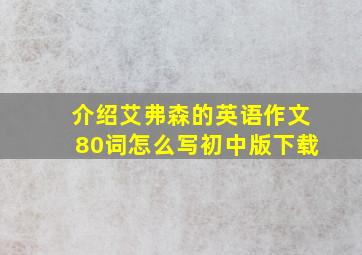 介绍艾弗森的英语作文80词怎么写初中版下载